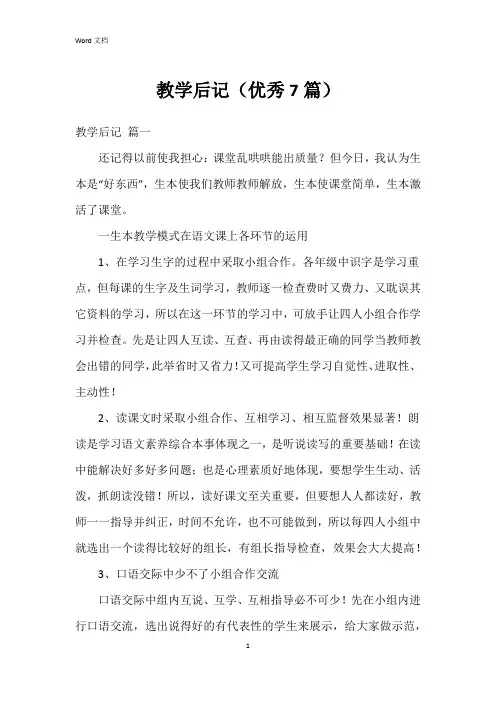 Word 文档

教学后记（优秀7篇）

教学后记 篇一

还记得以前使我担心：课堂乱哄哄能出质量？但今日，我认为生本是“好东西”，生本使我们教师教师解放，生本使课堂简单，生本激活了课堂。

一生本教学模式在语文课上各环节的运用

1、在学习生字的过程中采取小组合作。各年级中识字是学习重点，但每课的生字及生词学习，教师逐一检查费时又费力、又耽误其它资料的学习，所以在这一环节的学习中，可放手让四人小组合作学习并检查。先是让四人互读、互查、再由读得最正确的同学当教师教会出错的同学，此举省时又省力！又可提高学生学习自觉性、进取性、主动性！

2、读课文时采取小组合作、互相学习、相互监督效果显著！朗读是学习语文素养综合本事体现之一，是听说读写的重要基础！在读中能解决好多好多问题；也是心理素质好地体现，要想学生生动、活泼，抓朗读没错！所以，读好课文至关重要，但要想人人都读好，教师一一指导并纠正，时间不允许，也不可能做到，所以每四人小组中就选出一个读得比较好的组长，有组长指导检查，效果会大大提高！

3、口语交际中少不了小组合作交流

口语交际中组内互说、互学、互相指导必不可少！先在小组内进行口语交流，选出说得好的有代表性的学生来展示，给大家做示范，

1